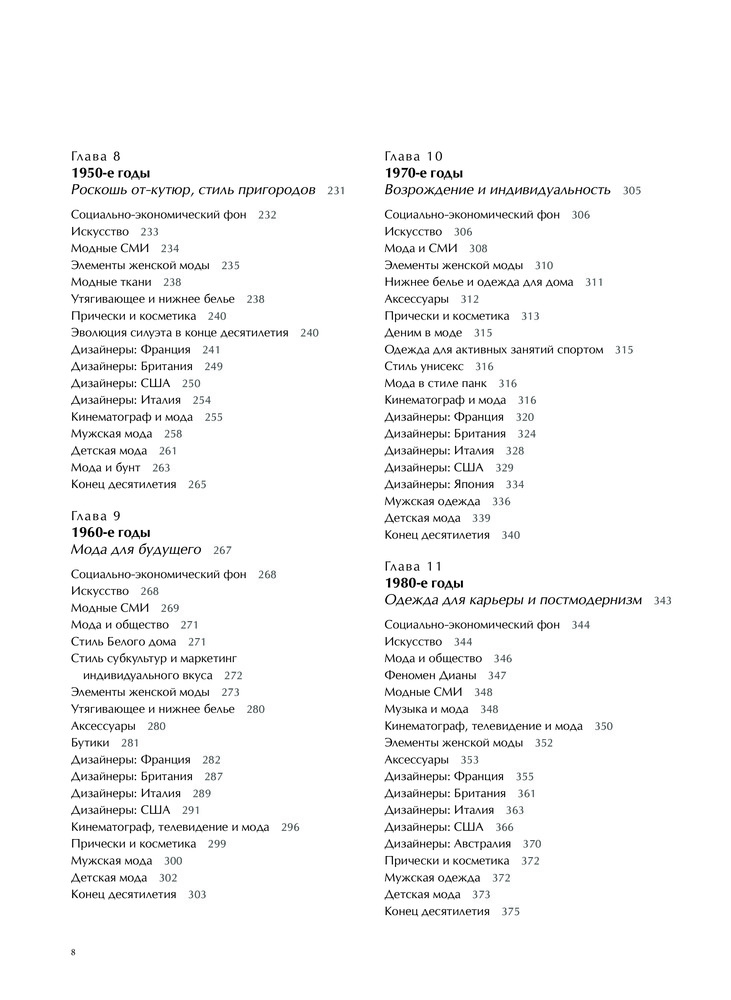 Глава 8
1950-е годы
Роскошь от-кутюр, стиль пригородов 231

Социально-экономический фон 232
Искусство 233
Модные СМИ 234
Элементы женской моды 235
Модные ткани 238
Утягивающее и нижнее белье 238
Прически и косметика 240
Эволюция силуэта в конце десятилетия 240
Дизайнеры: Франция 241
Дизайнеры: Британия 249
Дизайнеры: США 250
Дизайнеры: Италия 254
Кинематограф и мода 255
Мужская мода 258
Детская мода 261
Мода и бунт 263
Конец десятилетия 265

Глава 9
1960-е годы
Мода для будущего 267

Социально-экономический фон 268
Искусство 268
Модные СМИ 269
Мода и общество 271
Стиль Белого дома 271
Стиль субкультур и маркетинг индивидуального вкуса 272
Элементы женской моды 273
Утягивающее и нижнее белье 280
Аксессуары 280
Бутики 281
Дизайнеры: Франция 282
Дизайнеры: Британия 287
Дизайнеры: Италия 289
Дизайнеры: США 291
Кинематограф, телевидение и мода 296
Прически и косметика 299
Мужская мода 300
Детская мода 302
Конец десятилетия 303

Глава 10
1970-е годы
Возрождение и индивидуальность 305

Социально-экономический фон 306
Искусство 306
Мода и СМИ 308
Элементы женской моды 310
Нижнее белье и одежда для дома 311
Аксессуары 312
Прически и косметика 313
Деним в моде 315
Одежда для активных занятий спортом 315
Стиль унисекс 316
Мода в стиле панк 316
Кинематограф и мода 316
Дизайнеры: Франция 320
Дизайнеры: Британия 324
Дизайнеры: Италия 328
Дизайнеры: США 329
Дизайнеры: Япония 334
Мужская одежда 336
Детская мода 339
Конец десятилетия 340

Глава 11
1980-е годы
Одежда для карьеры и постмодернизм 343

Социально-экономический фон 344
Искусство 344
Мода и общество 346
Феномен Дианы 347
Модные СМИ 348
Музыка и мода 348
Кинематограф, телевидение и мода 350
Элементы женской моды 352
Аксессуары 353
Дизайнеры: Франция 355
Дизайнеры: Британия 361
Дизайнеры: Италия 363
Дизайнеры: США 366
Дизайнеры: Австралия 370
Прически и косметика 372
Мужская одежда 372
Детская мода 373
Конец десятилетия 375

8